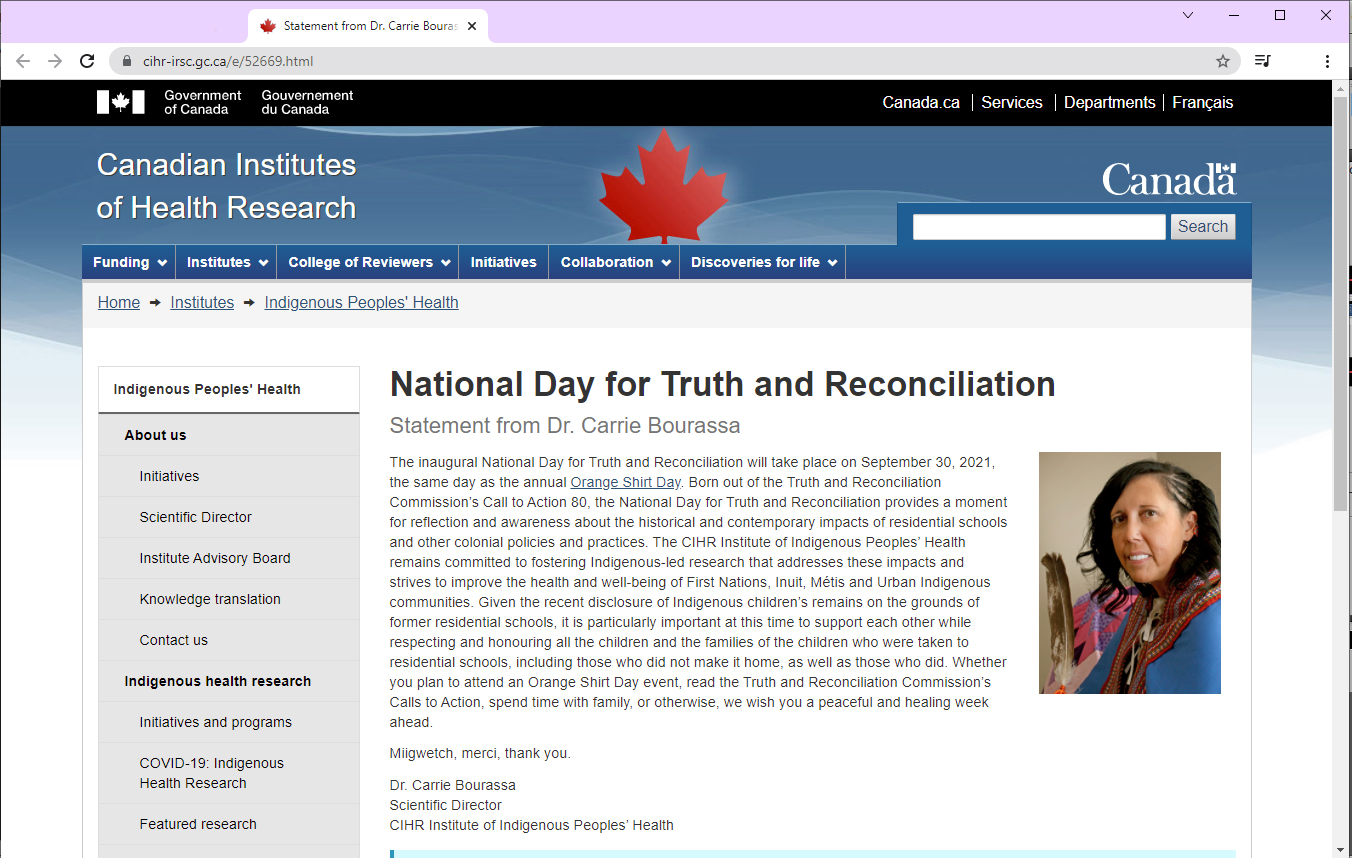 Statement from Dr. Carrie Bouras

cihr-irsc.gc.ca/e/52669.html

Government of Canada Gouvernement du Canada

Canada.ca | Services | Departments | Français

Canadian Institutes of Health Research

Canada

Search

Funding Institutes College of Reviewers Initiatives Collaboration Discoveries for life

Home → Institutes → Indigenous Peoples' Health

Indigenous Peoples' Health

About us

Initiatives

Scientific Director

Institute Advisory Board

Knowledge translation

Contact us

Indigenous health research

Initiatives and programs

COVID-19: Indigenous Health Research

Featured research

National Day for Truth and Reconciliation

Statement from Dr. Carrie Bourassa

The inaugural National Day for Truth and Reconciliation will take place on September 30, 2021, the same day as the annual Orange Shirt Day. Born out of the Truth and Reconciliation Commission's Call to Action 80, the National Day for Truth and Reconciliation provides a moment for reflection and awareness about the historical and contemporary impacts of residential schools and other colonial policies and practices. The CIHR Institute of Indigenous Peoples' Health remains committed to fostering Indigenous-led research that addresses these impacts and strives to improve the health and well-being of First Nations, Inuit, Métis and Urban Indigenous communities. Given the recent disclosure of Indigenous children's remains on the grounds of former residential schools, it is particularly important at this time to support each other while respecting and honouring all the children and the families of the children who were taken to residential schools, including those who did not make it home, as well as those who did. Whether you plan to attend an Orange Shirt Day event, read the Truth and Reconciliation Commission's Calls to Action, spend time with family, or otherwise, we wish you a peaceful and healing week ahead.

Miigwetch, merci, thank you.

Dr. Carrie Bourassa
Scientific Director
CIHR Institute of Indigenous Peoples' Health